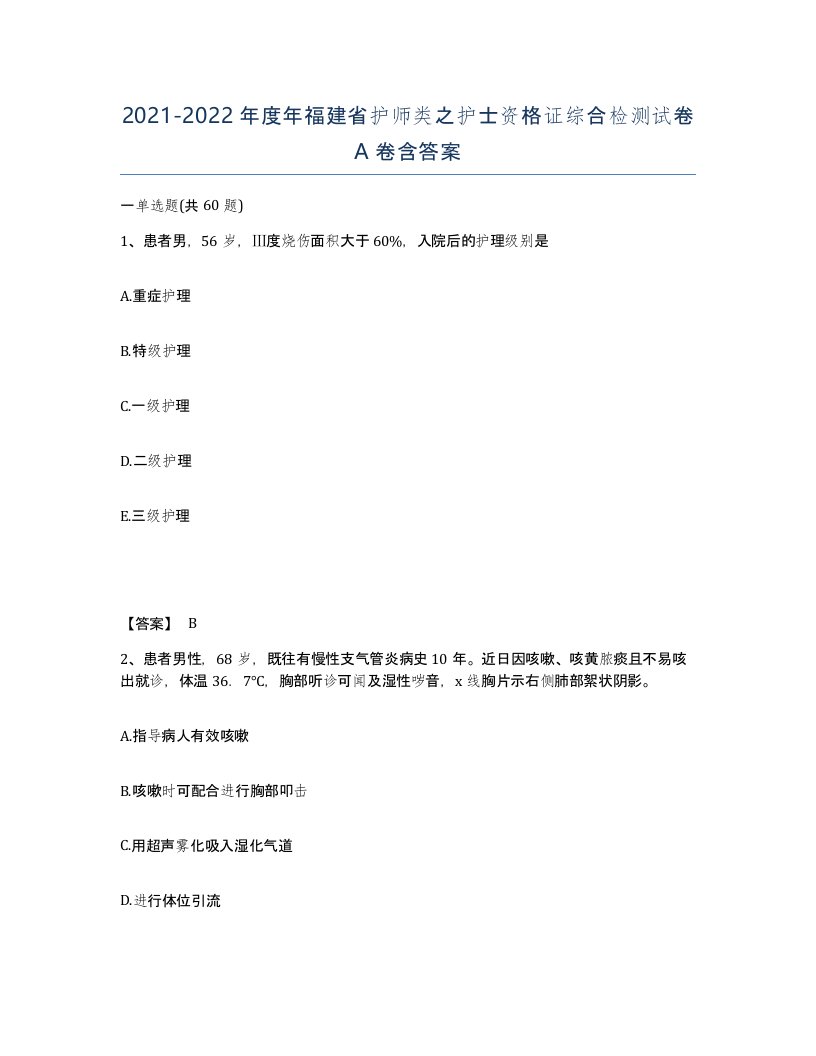 2021-2022年度年福建省护师类之护士资格证综合检测试卷A卷含答案

一单选题(共60题)

1、患者男，56岁，Ⅲ度烧伤面积大于60%，入院后的护理级别是

A.重症护理

B.特级护理

C.一级护理

D.二级护理

E.三级护理

【答案】 B

2、患者男性，68岁，既往有慢性支气管炎病史10年。近日因咳嗽、咳黄脓痰且不易咳出就诊，体温36.7℃，胸部听诊可闻及湿性啰音，x线胸片示右侧肺部絮状阴影。

A.指导病人有效咳嗽

B.咳嗽时可配合进行胸部叩击

C.用超声雾化吸入湿化气道

D.进行体位引流